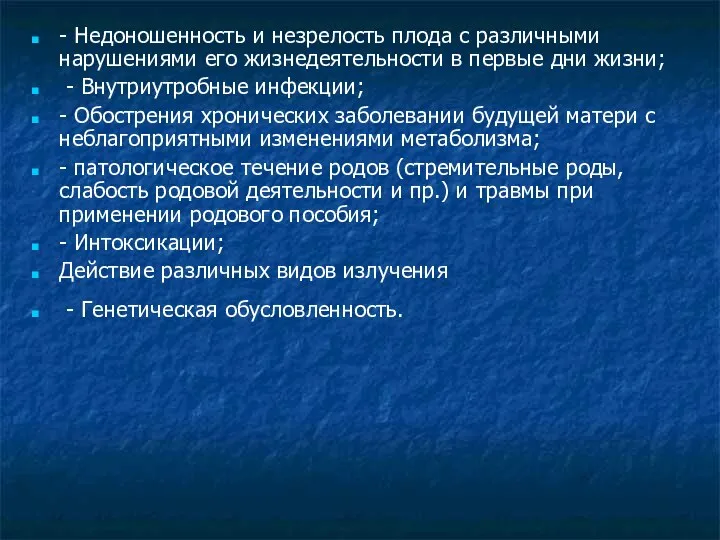 - Недоношенность и незрелость плода с различными нарушениями его жизнедеятельности в первые дни жизни;

- Внутриутробные инфекции;

- Обострения хронических заболевании будущей матери с неблагоприятными изменениями метаболизма;

- патологическое течение родов (стремительные роды, слабость родовой деятельности и пр.) и травмы при применении родового пособия;

- Интоксикации;

Действие различных видов излучения

- Генетическая обусловленность.